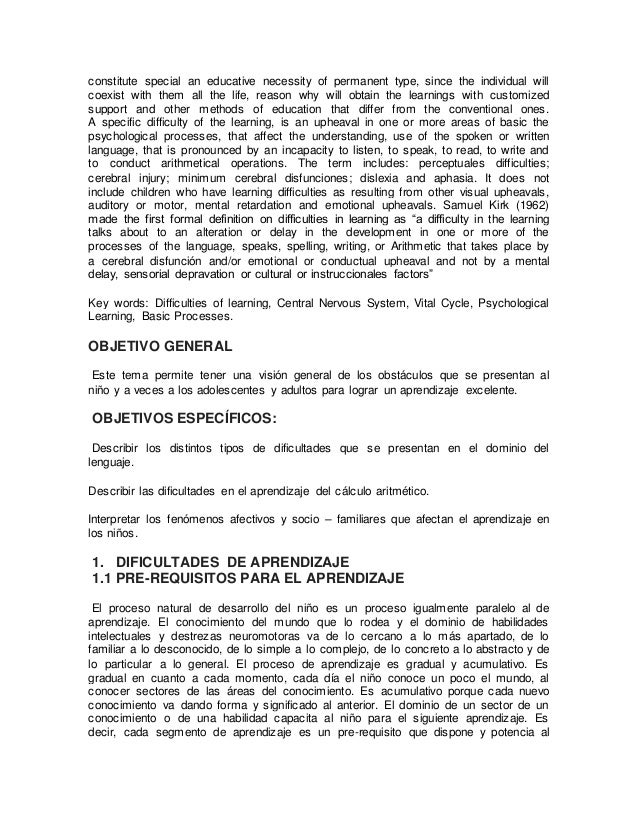 constitute special an educative necessity of permanent type, since the individual will coexist with them all the life, reason why will obtain the learnings with customized support and other methods of education that differ from the conventional ones. A specific difficulty of the learning, is an upheaval in one or more areas of basic the psychological processes, that affect the understanding, use of the spoken or written language, that is pronounced by an incapacity to listen, to speak, to read, to write and to conduct arithmetical operations. The term includes: perceptuales difficulties; cerebral injury; minimum cerebral disfunciones; dislexia and aphasia. It does not include children who have learning difficulties as resulting from other visual upheavals, auditory or motor, mental retardation and emotional upheavals. Samuel Kirk (1962) made the first formal definition on difficulties in learning as "a difficulty in the learning talks about to an alteration or delay in the development in one or more of the processes of the language, speaks, spelling, writing, or Arithmetic that takes place by a cerebral disfunción and/or emotional or conductual upheaval and not by a mental delay, sensorial depravation or cultural or instruccionales factors"

Key words: Difficulties of learning, Central Nervous System, Vital Cycle, Psychological Learning, Basic Processes.

OBJETIVO GENERAL

Este tema permite tener una visión general de los obstáculos que se presentan al niño y a veces a los adolescentes y adultos para lograr un aprendizaje excelente.

OBJETIVOS ESPECÍFICOS:

Describir los distintos tipos de dificultades que se presentan en el dominio del lenguaje.

Describir las dificultades en el aprendizaje del cálculo aritmético.

Interpretar los fenómenos afectivos y socio – familiares que afectan el aprendizaje en los niños.

1. DIFICULTADES DE APRENDIZAJE
1.1 PRE-REQUISITOS PARA EL APRENDIZAJE

El proceso natural de desarrollo del niño es un proceso igualmente paralelo al de aprendizaje. El conocimiento del mundo que lo rodea y el dominio de habilidades intelectuales y destrezas neuromotoras va de lo cercano a lo más apartado, de lo familiar a lo desconocido, de lo simple a lo complejo, de lo concreto a lo abstracto y de lo particular a lo general. El proceso de aprendizaje es gradual y acumulativo. Es gradual en cuanto a cada momento, cada día el niño conoce un poco el mundo, al conocer sectores de las áreas del conocimiento. Es acumulativo porque cada nuevo conocimiento va dando forma y significado al anterior. El dominio de un sector de un conocimiento o de una habilidad capacita al niño para el siguiente aprendizaje. Es decir, cada segmento de aprendizaje es un pre-requisito que dispone y potencia al